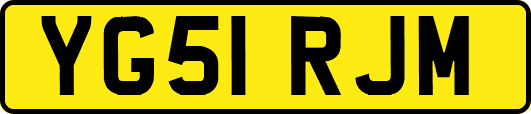 YG51 RJM